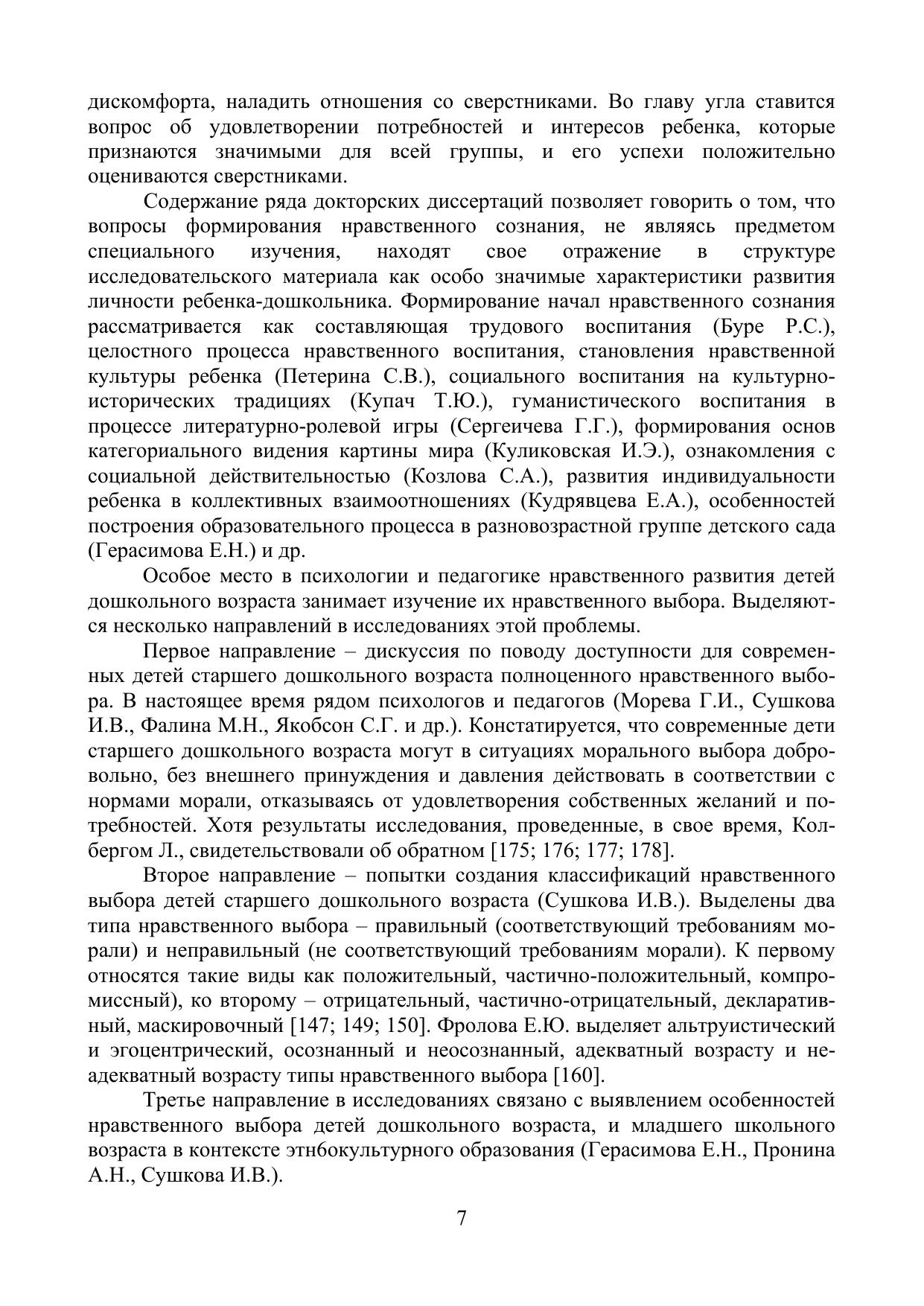 дискомфорта, наладить отношения со сверстниками. Во главу угла ставится вопрос об удовлетворении потребностей и интересов ребенка, которые признаются значимыми для всей группы, и его успехи положительно оцениваются сверстниками.

Содержание ряда докторских диссертаций позволяет говорить о том, что вопросы формирования нравственного сознания, не являясь предметом специального изучения, находят свое отражение в структуре исследовательского материала как особо значимые характеристики развития личности ребенка-дошкольника. Формирование начал нравственного сознания рассматривается как составляющая трудового воспитания (Буре Р.С.), целостного процесса нравственного воспитания, становления нравственной культуры ребенка (Петерина С.В.), социального воспитания на культурно-исторических традициях (Купач Т.Ю.), гуманистического воспитания в процессе литературно-ролевой игры (Сергеичева Г.Г.), формирования основ категориального видения картины мира (Куликовская И.Э.), ознакомления с социальной действительностью (Козлова С.А.), развития индивидуальности ребенка в коллективных взаимоотношениях (Кудрявцева Е.А.), особенностей построения образовательного процесса в разновозрастной группе детского сада (Герасимова Е.Н.) и др.

Особое место в психологии и педагогике нравственного развития детей дошкольного возраста занимает изучение их нравственного выбора. Выделяются несколько направлений в исследованиях этой проблемы.

Первое направление – дискуссия по поводу доступности для современных детей старшего дошкольного возраста полноценного нравственного выбора. В настоящее время рядом психологов и педагогов (Морева Г.И., Сушкова И.В., Фалина М.Н., Якобсон С.Г. и др.). Констатируется, что современные дети старшего дошкольного возраста могут в ситуациях морального выбора добровольно, без внешнего принуждения и давления действовать в соответствии с нормами морали, отказываясь от удовлетворения собственных желаний и потребностей. Хотя результаты исследования, проведенные, в свое время, Колбергом Л., свидетельствовали об обратном [175; 176; 177; 178].

Второе направление – попытки создания классификаций нравственного выбора детей старшего дошкольного возраста (Сушкова И.В.). Выделены два типа нравственного выбора – правильный (соответствующий требованиям морали) и неправильный (не соответствующий требованиям морали). К первому относятся такие виды как положительный, частично-положительный, компромиссный), ко второму – отрицательный, частично-отрицательный, декларативный, маскировочный [147; 149; 150]. Фролова Е.Ю. выделяет альтруистический и эгоцентрический, осознанный и неосознанный, адекватный возрасту и неадекватный возрасту типы нравственного выбора [160].

Третье направление в исследованиях связано с выявлением особенностей нравственного выбора детей дошкольного возраста, и младшего школьного возраста в контексте этнбокультурного образования (Герасимова Е.Н., Пронина А.Н., Сушкова И.В.).

7